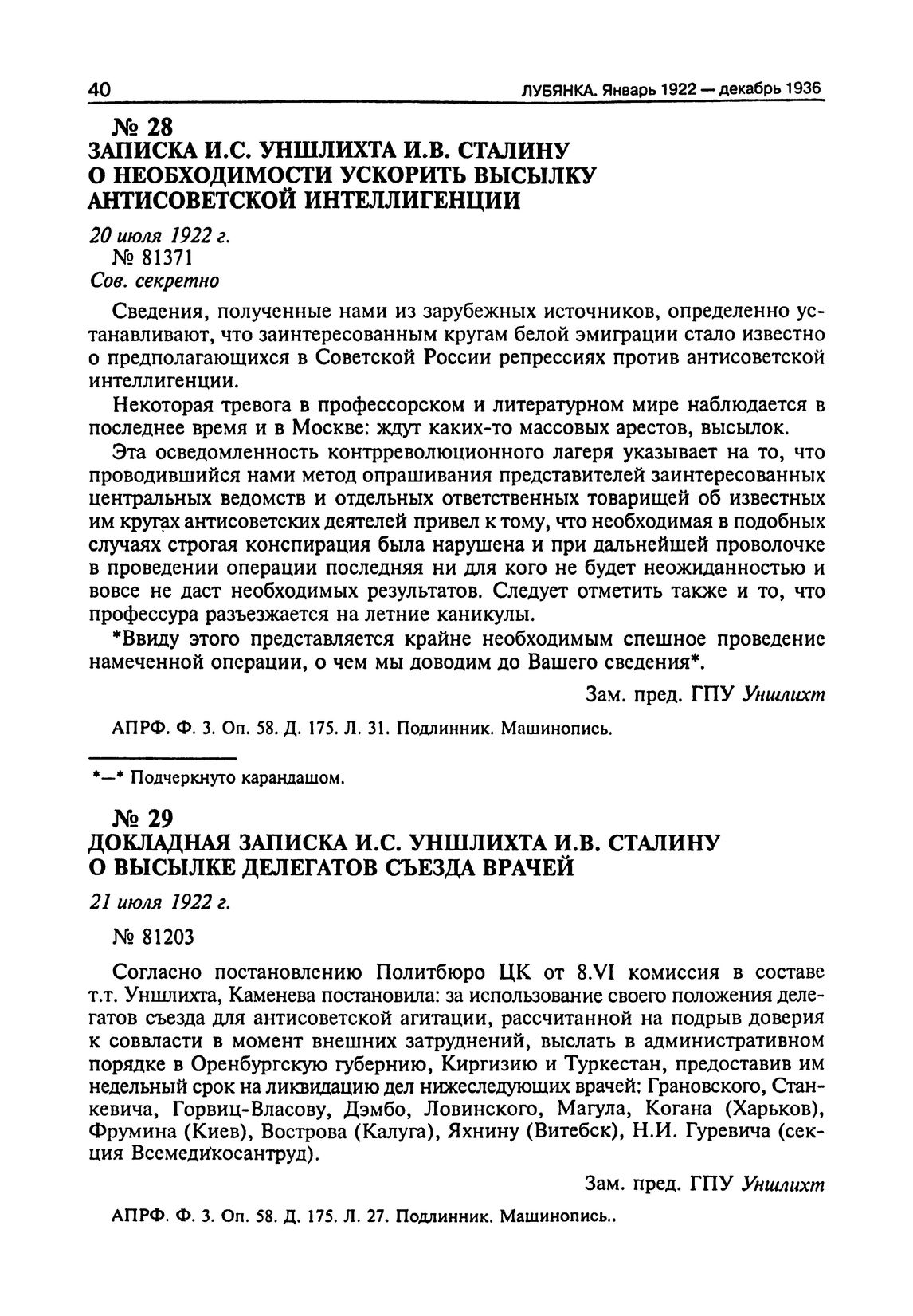 40 ЛУБЯНКА. Январь 1922 — декабрь 1936

№ 28
ЗАПИСКА И.С. УНШЛИХТА И.В. СТАЛИНУ О НЕОБХОДИМОСТИ УСКОРИТЬ ВЫСЫЛКУ АНТИСОВЕТСКОЙ ИНТЕЛЛИГЕНЦИИ

20 июля 1922 г.
№ 81371
Сов. секретно

Сведения, полученные нами из зарубежных источников, определенно устанавливают, что заинтересованным кругам белой эмиграции стало известно о предполагающихся в Советской России репрессиях против антисоветской интеллигенции.

Некоторая тревога в профессорском и литературном мире наблюдается в последнее время и в Москве: ждут каких-то массовых арестов, высылок.

Эта осведомленность контрреволюционного лагеря указывает на то, что проводившийся нами метод опрашивания представителей заинтересованных центральных ведомств и отдельных ответственных товарищей об известных им кругах антисоветских деятелей привел к тому, что необходимая в подобных случаях строгая конспирация была нарушена и при дальнейшей проволочке в проведении операции последняя ни для кого не будет неожиданностью и вовсе не даст необходимых результатов. Следует отметить также и то, что профессура разъезжается на летние каникулы.

*Ввиду этого представляется крайне необходимым спешное проведение намеченной операции, о чем мы доводим до Вашего сведения*.

Зам. пред. ГПУ Уншлихт

АПРФ. Ф. 3. Оп. 58. Д. 175. Л. 31. Подлинник. Машинопись.

*—* Подчеркнуто карандашом.

№ 29
ДОКЛАДНАЯ ЗАПИСКА И.С. УНШЛИХТА И.В. СТАЛИНУ О ВЫСЫЛКЕ ДЕЛЕГАТОВ СЪЕЗДА ВРАЧЕЙ

21 июля 1922 г.

№ 81203

Согласно постановлению Политбюро ЦК от 8.VI комиссия в составе т.т. Уншлихта, Каменева постановила: за использование своего положения делегатов съезда для антисоветской агитации, рассчитанной на подрыв доверия к соввласти в момент внешних затруднений, выслать в административном порядке в Оренбургскую губернию, Киргизию и Туркестан, предоставив им недельный срок на ликвидацию дел нижеследующих врачей: Грановского, Станкевича, Горвиц-Власову, Дэмбо, Ловинского, Магула, Когана (Харьков), Фрумина (Киев), Вострова (Калуга), Яхнину (Витебск), Н.И. Гуревича (секция Всемедикосантруд).

Зам. пред. ГПУ Уншлихт

АПРФ. Ф. 3. Оп. 58. Д. 175. Л. 27. Подлинник. Машинопись..